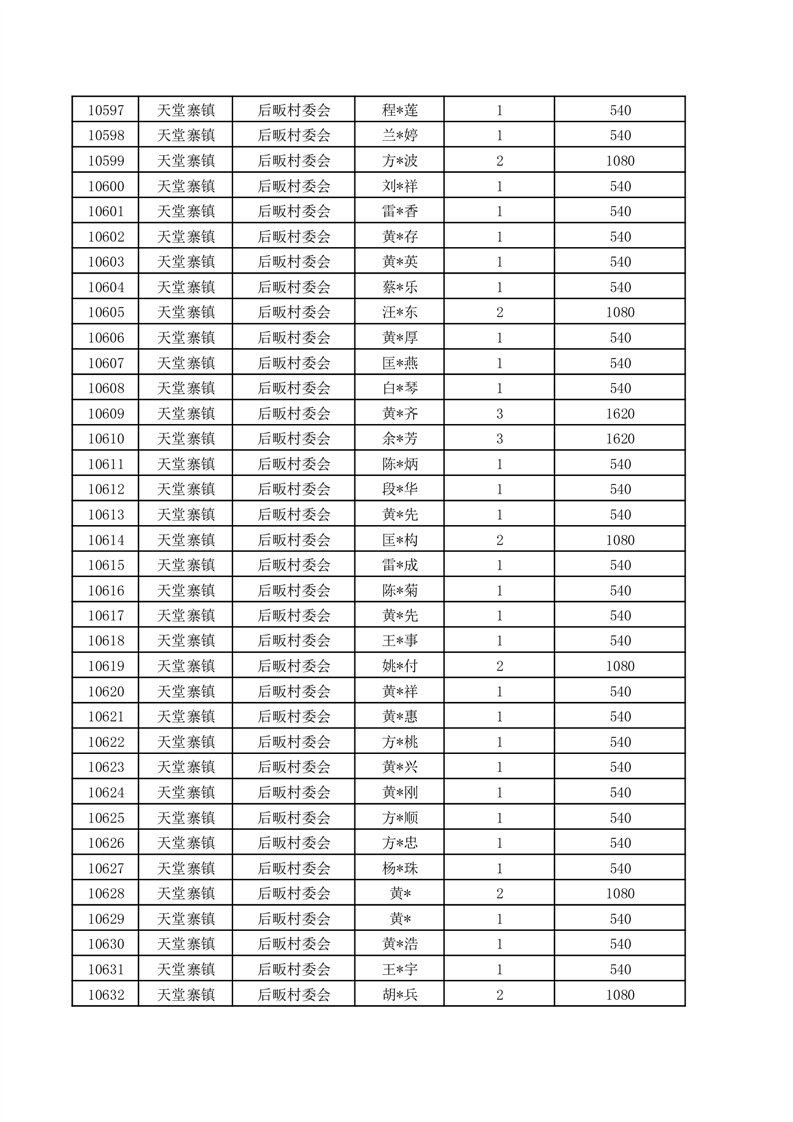 | 10597 | 天堂寨镇 | 后畈村委会 | 程*莲 | 1 | 540 |
|---|---|---|---|---|---|
| 10598 | 天堂寨镇 | 后畈村委会 | 兰*婷 | 1 | 540 |
| 10599 | 天堂寨镇 | 后畈村委会 | 方*波 | 2 | 1080 |
| 10600 | 天堂寨镇 | 后畈村委会 | 刘*祥 | 1 | 540 |
| 10601 | 天堂寨镇 | 后畈村委会 | 雷*香 | 1 | 540 |
| 10602 | 天堂寨镇 | 后畈村委会 | 黄*存 | 1 | 540 |
| 10603 | 天堂寨镇 | 后畈村委会 | 黄*英 | 1 | 540 |
| 10604 | 天堂寨镇 | 后畈村委会 | 蔡*乐 | 1 | 540 |
| 10605 | 天堂寨镇 | 后畈村委会 | 汪*东 | 2 | 1080 |
| 10606 | 天堂寨镇 | 后畈村委会 | 黄*厚 | 1 | 540 |
| 10607 | 天堂寨镇 | 后畈村委会 | 匡*燕 | 1 | 540 |
| 10608 | 天堂寨镇 | 后畈村委会 | 白*琴 | 1 | 540 |
| 10609 | 天堂寨镇 | 后畈村委会 | 黄*齐 | 3 | 1620 |
| 10610 | 天堂寨镇 | 后畈村委会 | 余*芳 | 3 | 1620 |
| 10611 | 天堂寨镇 | 后畈村委会 | 陈*炳 | 1 | 540 |
| 10612 | 天堂寨镇 | 后畈村委会 | 段*华 | 1 | 540 |
| 10613 | 天堂寨镇 | 后畈村委会 | 黄*先 | 1 | 540 |
| 10614 | 天堂寨镇 | 后畈村委会 | 匡*构 | 2 | 1080 |
| 10615 | 天堂寨镇 | 后畈村委会 | 雷*成 | 1 | 540 |
| 10616 | 天堂寨镇 | 后畈村委会 | 陈*菊 | 1 | 540 |
| 10617 | 天堂寨镇 | 后畈村委会 | 黄*先 | 1 | 540 |
| 10618 | 天堂寨镇 | 后畈村委会 | 王*事 | 1 | 540 |
| 10619 | 天堂寨镇 | 后畈村委会 | 姚*付 | 2 | 1080 |
| 10620 | 天堂寨镇 | 后畈村委会 | 黄*祥 | 1 | 540 |
| 10621 | 天堂寨镇 | 后畈村委会 | 黄*惠 | 1 | 540 |
| 10622 | 天堂寨镇 | 后畈村委会 | 方*桃 | 1 | 540 |
| 10623 | 天堂寨镇 | 后畈村委会 | 黄*兴 | 1 | 540 |
| 10624 | 天堂寨镇 | 后畈村委会 | 黄*刚 | 1 | 540 |
| 10625 | 天堂寨镇 | 后畈村委会 | 方*顺 | 1 | 540 |
| 10626 | 天堂寨镇 | 后畈村委会 | 方*忠 | 1 | 540 |
| 10627 | 天堂寨镇 | 后畈村委会 | 杨*珠 | 1 | 540 |
| 10628 | 天堂寨镇 | 后畈村委会 | 黄* | 2 | 1080 |
| 10629 | 天堂寨镇 | 后畈村委会 | 黄* | 1 | 540 |
| 10630 | 天堂寨镇 | 后畈村委会 | 黄*浩 | 1 | 540 |
| 10631 | 天堂寨镇 | 后畈村委会 | 王*宇 | 1 | 540 |
| 10632 | 天堂寨镇 | 后畈村委会 | 胡*兵 | 2 | 1080 |